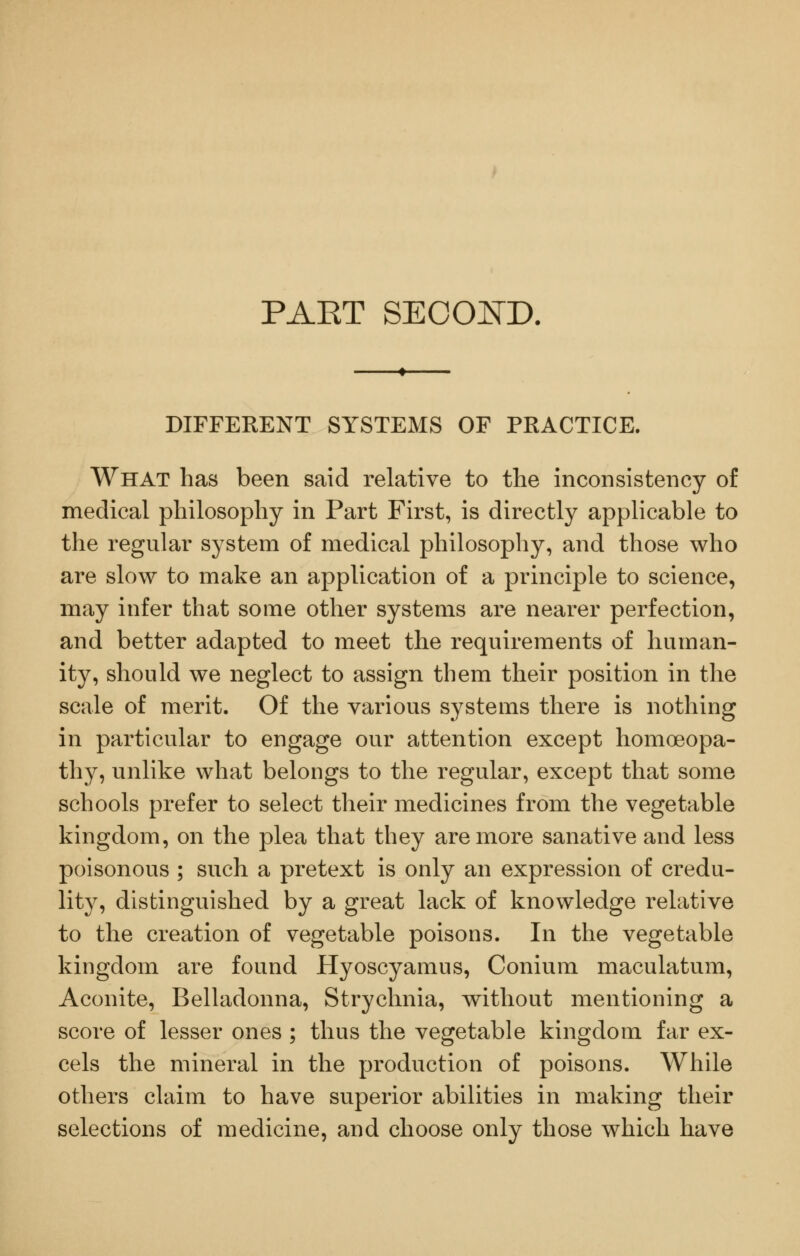 PART SECOND.

DIFFERENT SYSTEMS OF PRACTICE.

What has been said relative to the inconsistency of medical philosophy in Part First, is directly applicable to the regular system of medical philosophy, and those who are slow to make an application of a principle to science, may infer that some other systems are nearer perfection, and better adapted to meet the requirements of humanity, should we neglect to assign them their position in the scale of merit. Of the various systems there is nothing in particular to engage our attention except homœopathy, unlike what belongs to the regular, except that some schools prefer to select their medicines from the vegetable kingdom, on the plea that they are more sanative and less poisonous ; such a pretext is only an expression of credulity, distinguished by a great lack of knowledge relative to the creation of vegetable poisons. In the vegetable kingdom are found Hyoscyamus, Conium maculatum, Aconite, Belladonna, Strychnia, without mentioning a score of lesser ones ; thus the vegetable kingdom far excels the mineral in the production of poisons. While others claim to have superior abilities in making their selections of medicine, and choose only those which have